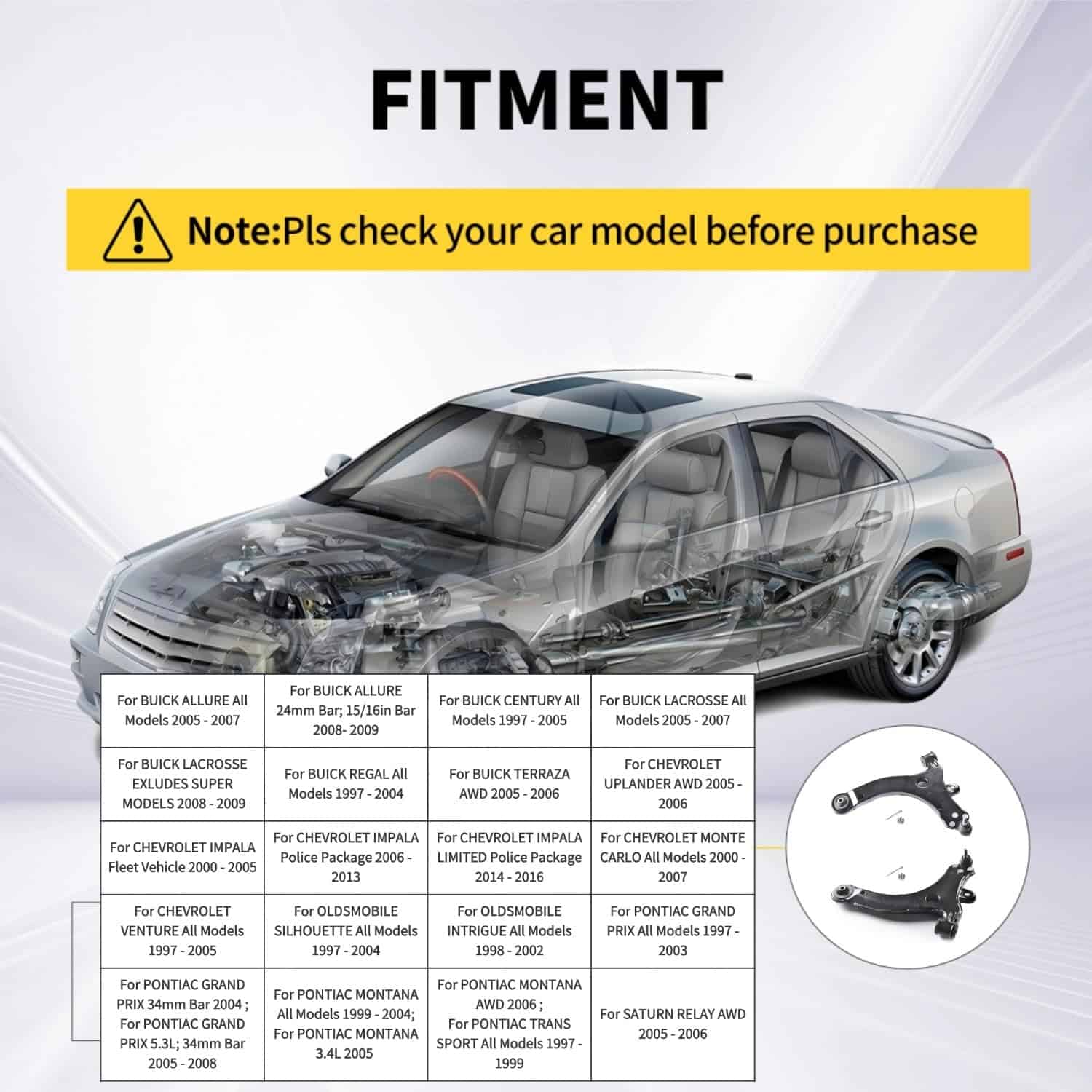 FITMENT

Note:Pls check your car model before purchase

| For BUICK ALLURE All Models 2005 - 2007 | For BUICK ALLURE 24mm Bar; 15/16in Bar 2008- 2009 | For BUICK CENTURY All Models 1997 - 2005 | For BUICK LACROSSE All Models 2005 - 2007 |
|---|---|---|---|
| For BUICK LACROSSE EXLUDES SUPER MODELS 2008 - 2009 | For BUICK REGAL All Models 1997 - 2004 | For BUICK TERRAZA AWD 2005 - 2006 | For CHEVROLET UPLANDER AWD 2005 - 2006 |
| For CHEVROLET IMPALA Fleet Vehicle 2000 - 2005 | For CHEVROLET IMPALA Police Package 2006 - 2013 | For CHEVROLET IMPALA LIMITED Police Package 2014 - 2016 | For CHEVROLET MONTE CARLO All Models 2000 - 2007 |
| For CHEVROLET VENTURE All Models 1997 - 2005 | For OLDSMOBILE SILHOUETTE All Models 1997 - 2004 | For OLDSMOBILE INTRIGUE All Models 1998 - 2002 | For PONTIAC GRAND PRIX All Models 1997 - 2003 |
| For PONTIAC GRAND PRIX 34mm Bar 2004 ; For PONTIAC GRAND PRIX 5.3L; 34mm Bar 2005 - 2008 | For PONTIAC MONTANA All Models 1999 - 2004; For PONTIAC MONTANA 3.4L 2005 | For PONTIAC MONTANA AWD 2006 ; For PONTIAC TRANS SPORT All Models 1997 - 1999 | For SATURN RELAY AWD 2005 - 2006 |